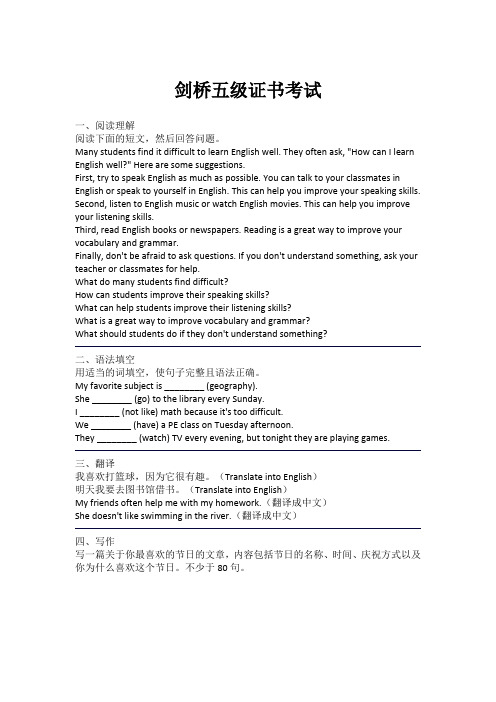 剑桥五级证书考试

一、阅读理解
阅读下面的短文，然后回答问题。
Many students find it difficult to learn English well. They often ask, "How can I learn English well?" Here are some suggestions.
First, try to speak English as much as possible. You can talk to your classmates in English or speak to yourself in English. This can help you improve your speaking skills.
Second, listen to English music or watch English movies. This can help you improve your listening skills.
Third, read English books or newspapers. Reading is a great way to improve your vocabulary and grammar.
Finally, don't be afraid to ask questions. If you don't understand something, ask your teacher or classmates for help.
What do many students find difficult?
How can students improve their speaking skills?
What can help students improve their listening skills?
What is a great way to improve vocabulary and grammar?
What should students do if they don't understand something?

二、语法填空
用适当的词填空，使句子完整且语法正确。
My favorite subject is ________ (geography).
She ________ (go) to the library every Sunday.
I ________ (not like) math because it's too difficult.
We ________ (have) a PE class on Tuesday afternoon.
They ________ (watch) TV every evening, but tonight they are playing games.

三、翻译
我喜欢打篮球，因为它很有趣。（Translate into English）
明天我要去图书馆借书。（Translate into English）
My friends often help me with my homework.（翻译成中文）
She doesn't like swimming in the river.（翻译成中文）

四、写作
写一篇关于你最喜欢的节日的文章，内容包括节日的名称、时间、庆祝方式以及你为什么喜欢这个节日。不少于 80 句。